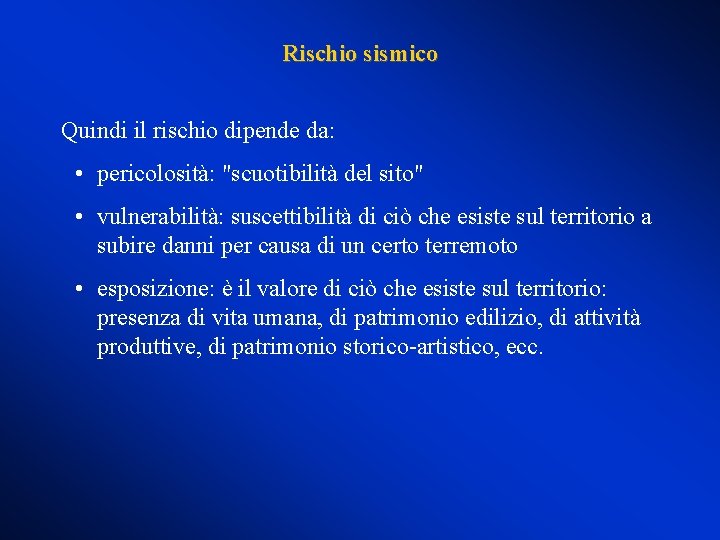 Rischio sismico

Quindi il rischio dipende da:

• pericolosità: "scuotibilità del sito"

• vulnerabilità: suscettibilità di ciò che esiste sul territorio a subire danni per causa di un certo terremoto

• esposizione: è il valore di ciò che esiste sul territorio: presenza di vita umana, di patrimonio edilizio, di attività produttive, di patrimonio storico-artistico, ecc.